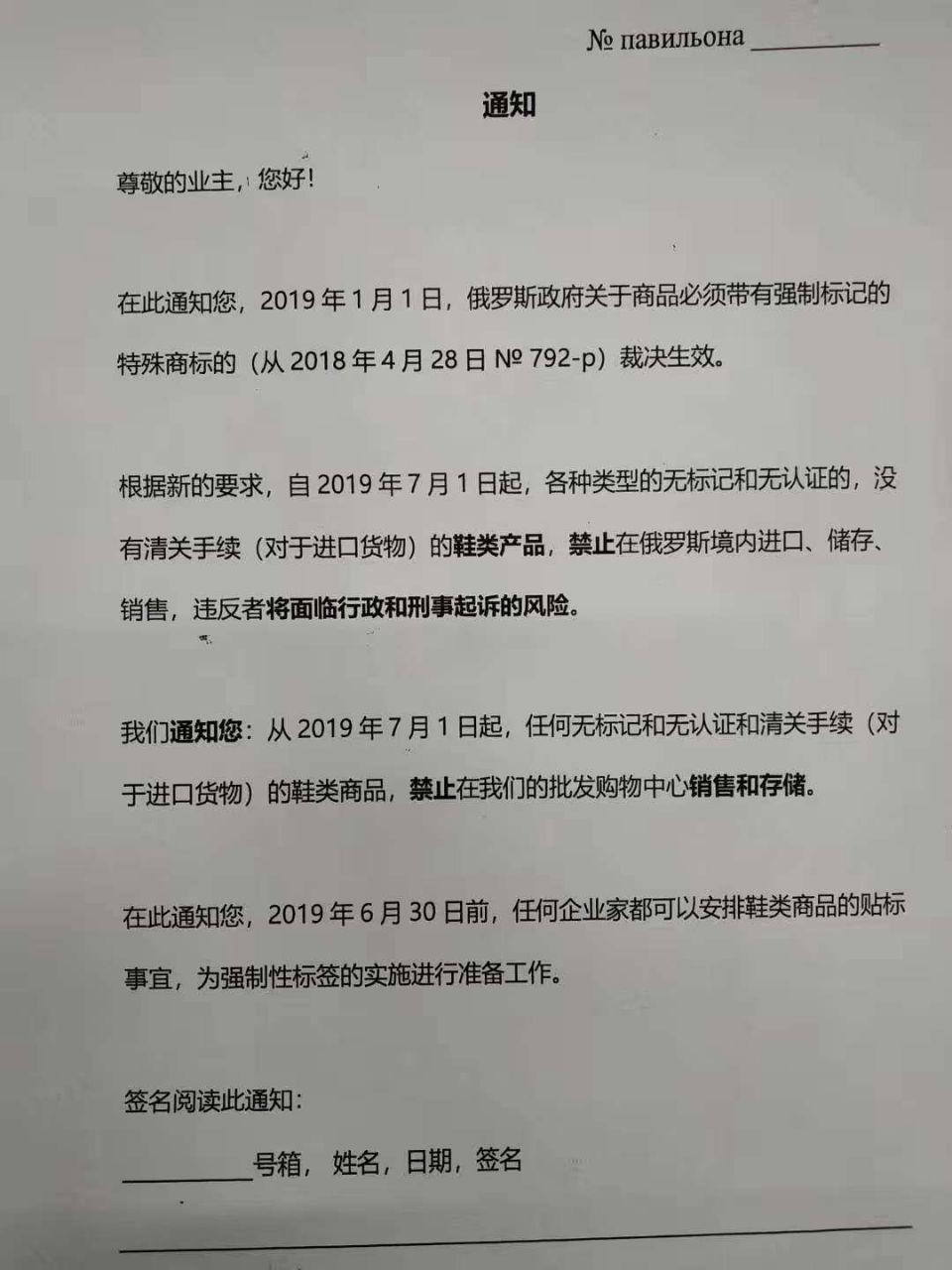 № павильона __________

通知

尊敬的业主，您好！

在此通知您，2019 年 1 月 1 日，俄罗斯政府关于商品必须带有强制标记的特殊商标的（从 2018 年 4 月 28 日 № 792-р）裁决生效。

根据新的要求，自 2019 年 7 月 1 日起，各种类型的无标记和无认证的，没有清关手续（对于进口货物）的鞋类产品，禁止在俄罗斯境内进口、储存、销售，违反者将面临行政和刑事起诉的风险。

我们通知您：从 2019 年 7 月 1 日起，任何无标记和无认证和清关手续（对于进口货物）的鞋类商品，禁止在我们的批发购物中心销售和存储。

在此通知您，2019 年 6 月 30 日前，任何企业家都可以安排鞋类商品的贴标事宜，为强制性标签的实施进行准备工作。

签名阅读此通知：

__________号箱，姓名，日期，签名